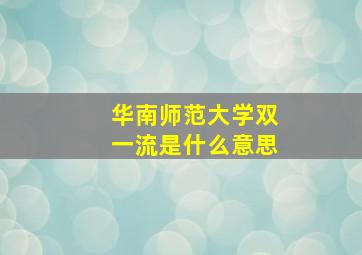 华南师范大学双一流是什么意思